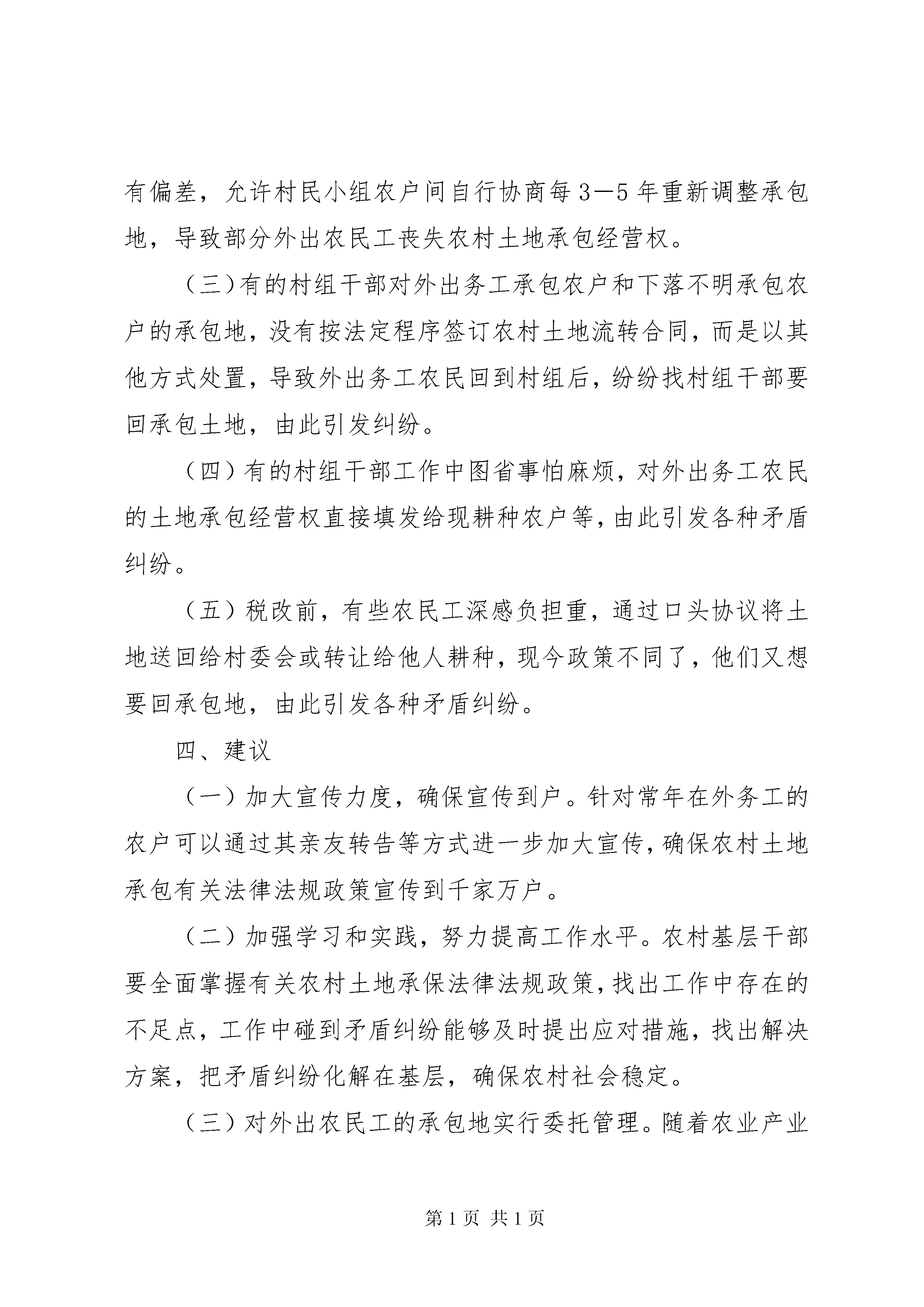 有偏差，允许村民小组农户间自行协商每3—5年重新调整承包地，导致部分外出农民工丧失农村土地承包经营权。

（三)有的村组干部对外出务工承包农户和下落不明承包农户的承包地，没有按法定程序签订农村土地流转合同，而是以其他方式处置，导致外出务工农民回到村组后，纷纷找村组干部要回承包土地，由此引发纠纷。

（四）有的村组干部工作中图省事怕麻烦，对外出务工农民的土地承包经营权直接填发给现耕种农户等，由此引发各种矛盾纠纷。

（五）税改前，有些农民工深感负担重，通过口头协议将土地送回给村委会或转让给他人耕种，现今政策不同了，他们又想要回承包地，由此引发各种矛盾纠纷。

四、建议

（一）加大宣传力度，确保宣传到户。针对常年在外务工的农户可以通过其亲友转告等方式进一步加大宣传，确保农村土地承包有关法律法规政策宣传到千家万户。

（二）加强学习和实践，努力提高工作水平。农村基层干部要全面掌握有关农村土地承保法律法规政策，找出工作中存在的不足点，工作中碰到矛盾纠纷能够及时提出应对措施，找出解决方案，把矛盾纠纷化解在基层，确保农村社会稳定。

（三）对外出农民工的承包地实行委托管理。随着农业产业

第1页 共1页